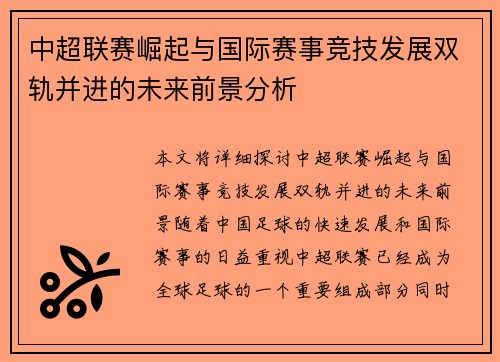 中超联赛崛起与国际赛事竞技发展双轨并进的未来前景分析

本文将详细探讨中超联赛崛起与国际赛事竞技发展双轨并进的未来前景随着中国足球的快速发展和国际赛事的日益重视中超联赛已经成为全球足球的一个重要组成部分同时